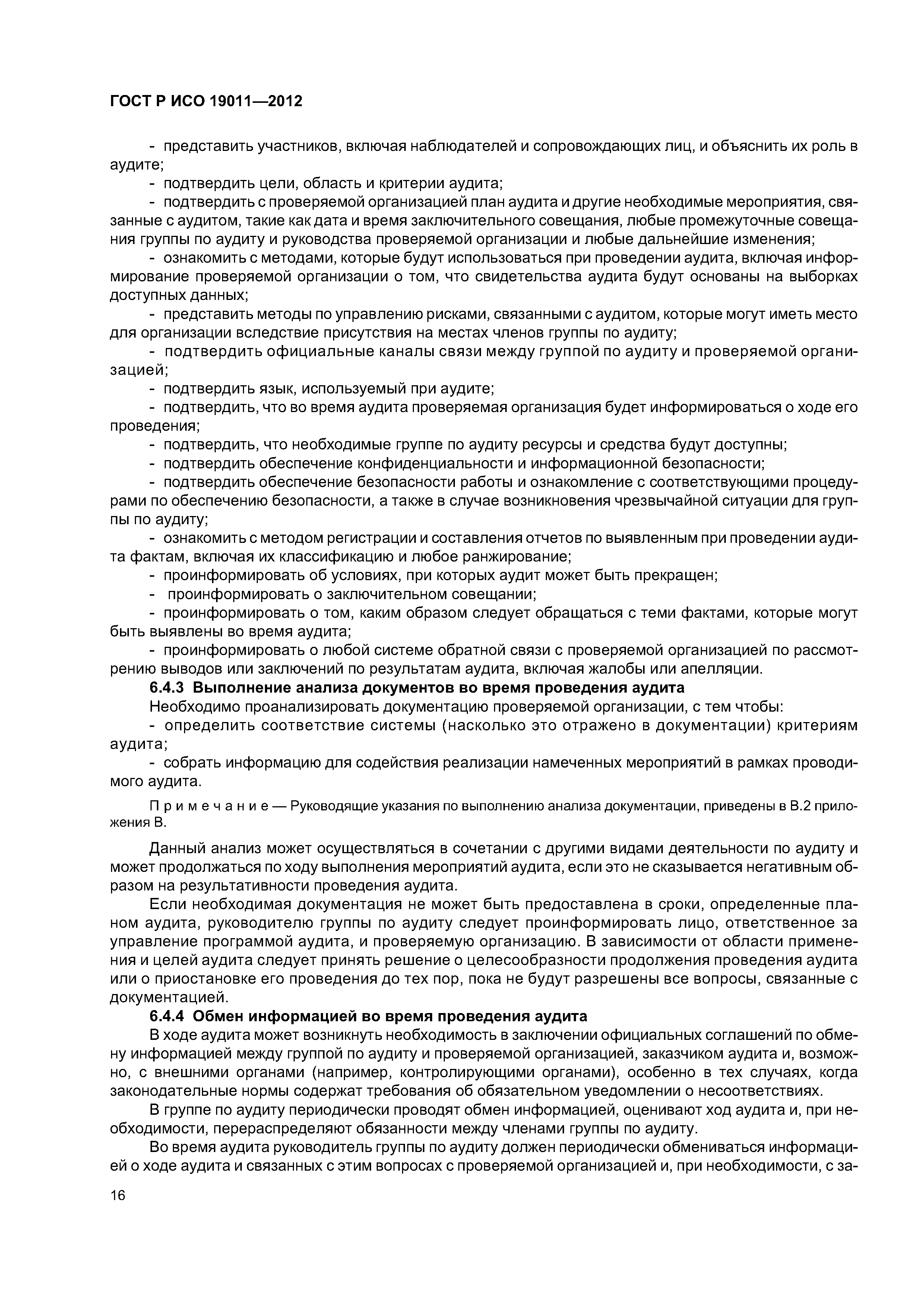 ГОСТ Р ИСО 19011—2012

- представить участников, включая наблюдателей и сопровождающих лиц, и объяснить их роль в аудите;

- подтвердить цели, область и критерии аудита;

- подтвердить с проверяемой организацией план аудита и другие необходимые мероприятия, связанные с аудитом, такие как дата и время заключительного совещания, любые промежуточные совещания группы по аудиту и руководства проверяемой организации и любые дальнейшие изменения;

- ознакомить с методами, которые будут использоваться при проведении аудита, включая информирование проверяемой организации о том, что свидетельства аудита будут основаны на выборках доступных данных;

- представить методы по управлению рисками, связанными с аудитом, которые могут иметь место для организации вследствие присутствия на местах членов группы по аудиту;

- подтвердить официальные каналы связи между группой по аудиту и проверяемой организацией;

- подтвердить язык, используемый при аудите;

- подтвердить, что во время аудита проверяемая организация будет информироваться о ходе его проведения;

- подтвердить, что необходимые группе по аудиту ресурсы и средства будут доступны;

- подтвердить обеспечение конфиденциальности и информационной безопасности;

- подтвердить обеспечение безопасности работы и ознакомление с соответствующими процедурами по обеспечению безопасности, а также в случае возникновения чрезвычайной ситуации для группы по аудиту;

- ознакомить с методом регистрации и составления отчетов по выявленным при проведении аудита фактам, включая их классификацию и любое ранжирование;

- проинформировать об условиях, при которых аудит может быть прекращен;

- проинформировать о заключительном совещании;

- проинформировать о том, каким образом следует обращаться с теми фактами, которые могут быть выявлены во время аудита;

- проинформировать о любой системе обратной связи с проверяемой организацией по рассмотрению выводов или заключений по результатам аудита, включая жалобы или апелляции.

6.4.3 Выполнение анализа документов во время проведения аудита

Необходимо проанализировать документацию проверяемой организации, с тем чтобы:

- определить соответствие системы (насколько это отражено в документации) критериям аудита;

- собрать информацию для содействия реализации намеченных мероприятий в рамках проводимого аудита.

Примечание — Руководящие указания по выполнению анализа документации, приведены в В.2 приложения В.

Данный анализ может осуществляться в сочетании с другими видами деятельности по аудиту и может продолжаться по ходу выполнения мероприятий аудита, если это не сказывается негативным образом на результативности проведения аудита.

Если необходимая документация не может быть предоставлена в сроки, определенные планом аудита, руководителю группы по аудиту следует проинформировать лицо, ответственное за управление программой аудита, и проверяемую организацию. В зависимости от области применения и целей аудита следует принять решение о целесообразности продолжения проведения аудита или о приостановке его проведения до тех пор, пока не будут разрешены все вопросы, связанные с документацией.

6.4.4 Обмен информацией во время проведения аудита

В ходе аудита может возникнуть необходимость в заключении официальных соглашений по обмену информацией между группой по аудиту и проверяемой организацией, заказчиком аудита и, возможно, с внешними органами (например, контролирующими органами), особенно в тех случаях, когда законодательные нормы содержат требования об обязательном уведомлении о несоответствиях.

В группе по аудиту периодически проводят обмен информацией, оценивают ход аудита и, при необходимости, перераспределяют обязанности между членами группы по аудиту.

Во время аудита руководитель группы по аудиту должен периодически обмениваться информацией о ходе аудита и связанных с этим вопросах с проверяемой организацией и, при необходимости, с за-

16